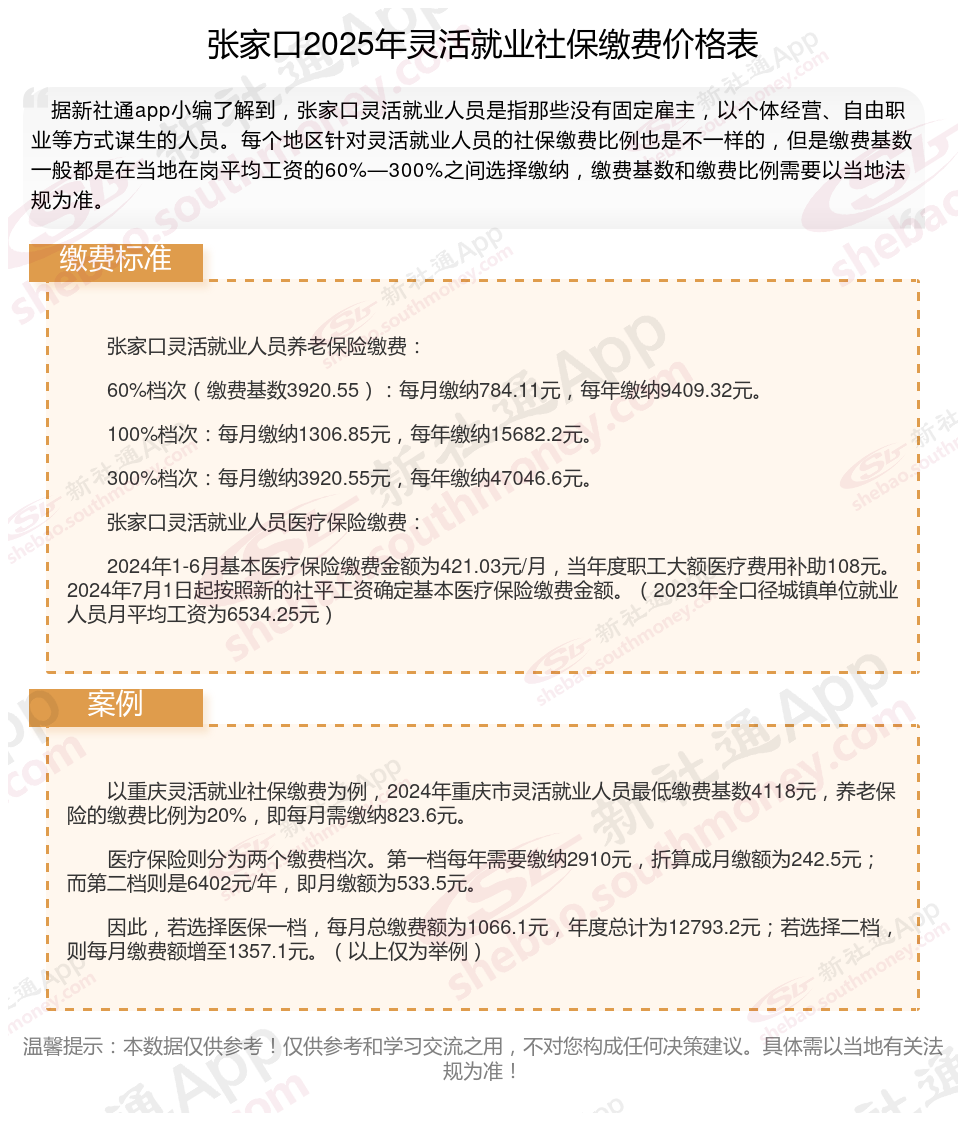 张家口2025年灵活就业社保缴费价格表

据新社通app小编了解到，张家口灵活就业人员是指那些没有固定雇主，以个体经营、自由职业等方式谋生的人员。每个地区针对灵活就业人员的社保缴费比例也是不一样的，但是缴费基数一般都是在当地在岗平均工资的60%—300%之间选择缴纳，缴费基数和缴费比例需要以当地法规为准。

缴费标准

张家口灵活就业人员养老保险缴费：

60%档次（缴费基数3920.55）：每月缴纳784.11元，每年缴纳9409.32元。

100%档次：每月缴纳1306.85元，每年缴纳15682.2元。

300%档次：每月缴纳3920.55元，每年缴纳47046.6元。

张家口灵活就业人员医疗保险缴费：

2024年1-6月基本医疗保险缴费金额为421.03元/月，当年度职工大额医疗费用补助108元。2024年7月1日起按照新的社平工资确定基本医疗保险缴费金额。（2023年全口径城镇单位就业人员月平均工资为6534.25元）

案例

以重庆灵活就业社保缴费为例，2024年重庆市灵活就业人员最低缴费基数4118元，养老保险的缴费比例为20%，即每月需缴纳823.6元。

医疗保险则分为两个缴费档次。第一档每年需要缴纳2910元，折算成月缴额为242.5元；而第二档则是6402元/年，即月缴额为533.5元。

因此，若选择医保一档，每月总缴费额为1066.1元，年度总计为12793.2元；若选择二档，则每月缴费额增至1357.1元。（以上仅为举例）

温馨提示：本数据仅供参考！仅供参考和学习交流之用，不对您构成任何决策建议。具体需以当地有关法规为准！